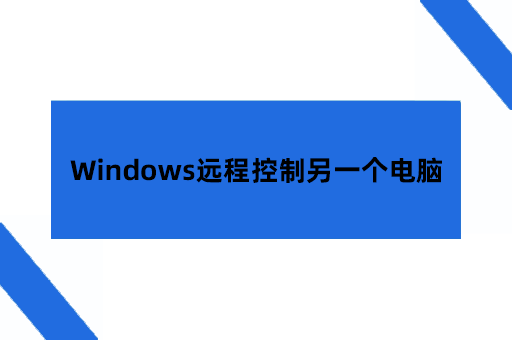 Windows远程控制另一个电脑